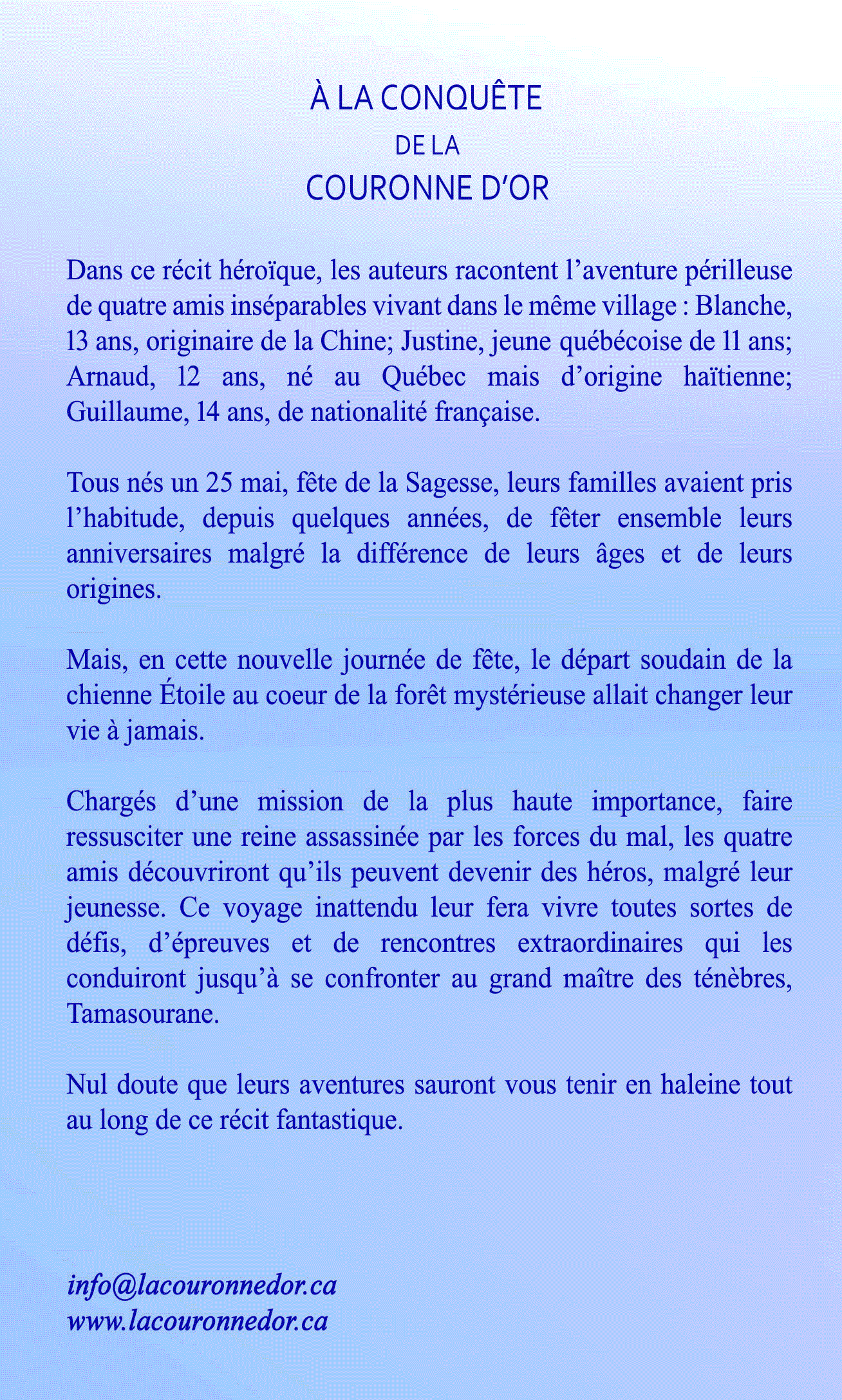 À LA CONQUÊTE
DE LA
COURONNE D'OR

Dans ce récit héroïque, les auteurs racontent l'aventure périlleuse de quatre amis inséparables vivant dans le même village : Blanche, 13 ans, originaire de la Chine; Justine, jeune québécoise de 11 ans; Arnaud, 12 ans, né au Québec mais d'origine haïtienne; Guillaume, 14 ans, de nationalité française.

Tous nés un 25 mai, fête de la Sagesse, leurs familles avaient pris l'habitude, depuis quelques années, de fêter ensemble leurs anniversaires malgré la différence de leurs âges et de leurs origines.

Mais, en cette nouvelle journée de fête, le départ soudain de la chienne Étoile au coeur de la forêt mystérieuse allait changer leur vie à jamais.

Chargés d'une mission de la plus haute importance, faire ressusciter une reine assassinée par les forces du mal, les quatre amis découvriront qu'ils peuvent devenir des héros, malgré leur jeunesse. Ce voyage inattendu leur fera vivre toutes sortes de défis, d'épreuves et de rencontres extraordinaires qui les conduiront jusqu'à se confronter au grand maître des ténèbres, Tamasourane.

Nul doute que leurs aventures sauront vous tenir en haleine tout au long de ce récit fantastique.

info@lacouronnedor.ca
www.lacouronnedor.ca